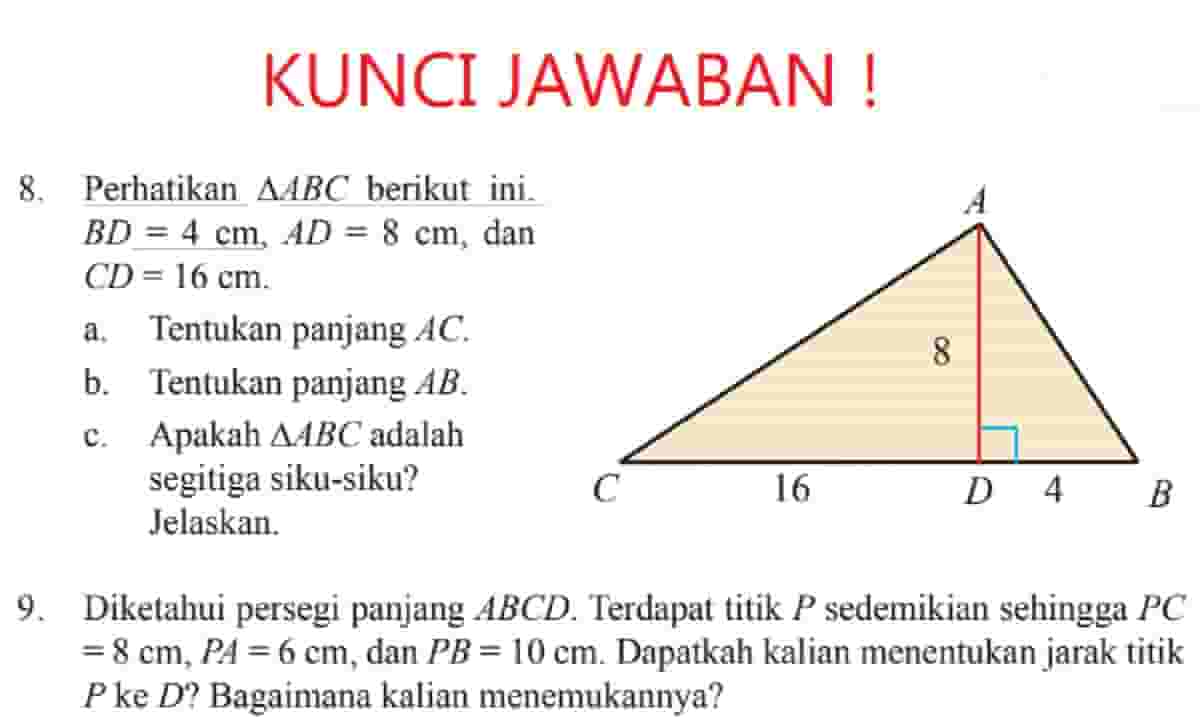 KUNCI JAWABAN !

8. Perhatikan $\Delta ABC$ berikut ini. $BD = 4$ cm, $AD = 8$ cm, dan $CD = 16$ cm.

a. Tentukan panjang $AC$.

b. Tentukan panjang $AB$.

c. Apakah $\Delta ABC$ adalah segitiga siku-siku? Jelaskan.

A
8
C
16
D
4
B

9. Diketahui persegi panjang $ABCD$. Terdapat titik $P$ sedemikian sehingga $PC = 8$ cm, $PA = 6$ cm, dan $PB = 10$ cm. Dapatkah kalian menentukan jarak titik $P$ ke $D$? Bagaimana kalian menemukannya?